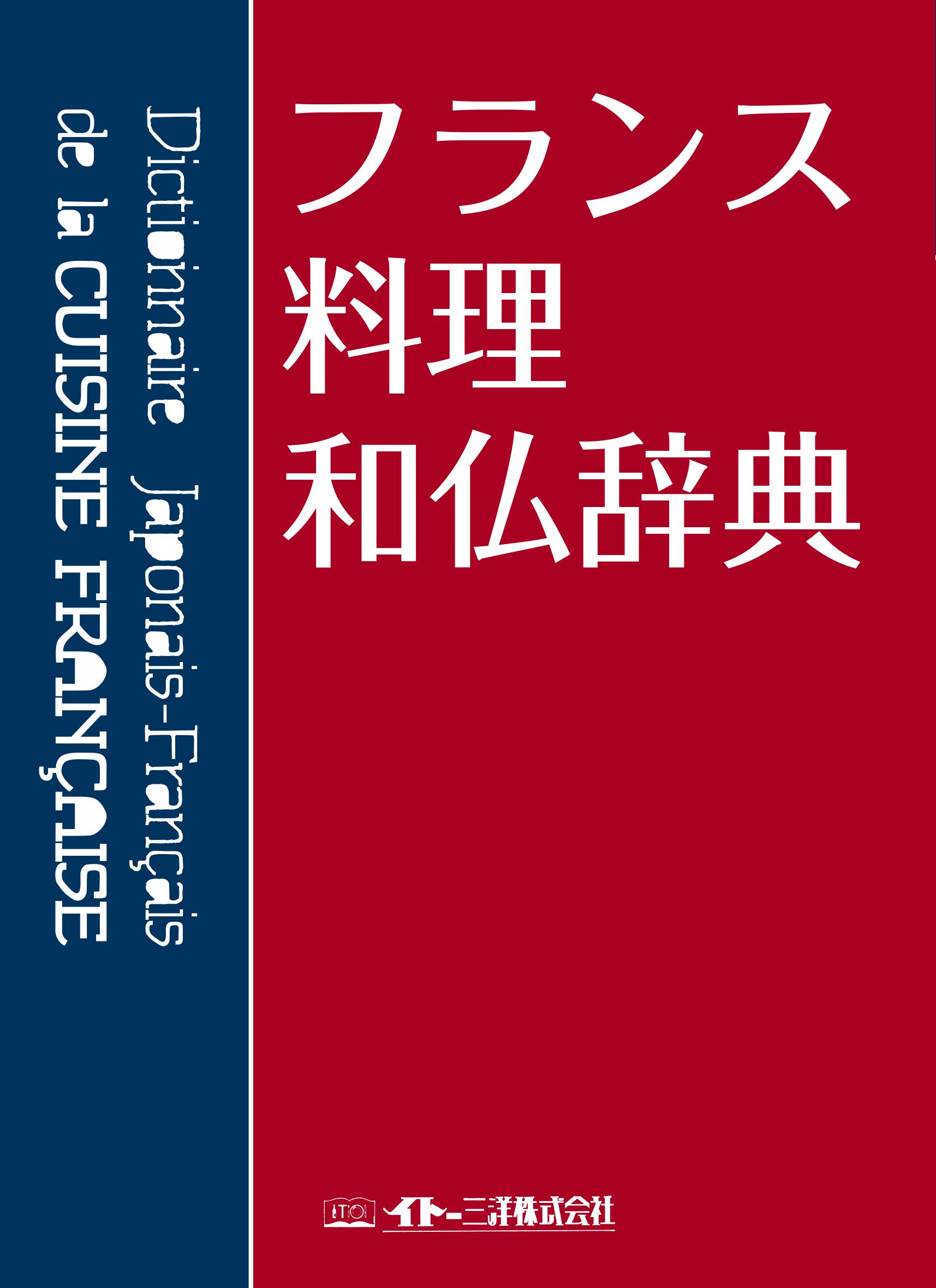 Dictionnaire Japonais-Français de la CUISINE FRANÇAISE

フランス
料理
和仏辞典

ITO
イトー三洋株式会社